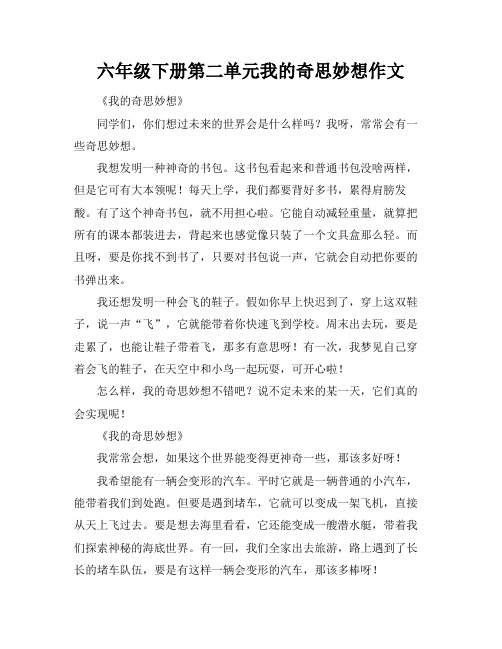 六年级下册第二单元我的奇思妙想作文

《我的奇思妙想》

同学们，你们想过未来的世界会是什么样吗？我呀，常常会有一些奇思妙想。

我想发明一种神奇的书包。这书包看起来和普通书包没啥两样，但是它可有大本领呢！每天上学，我们都要背好多书，累得肩膀发酸。有了这个神奇书包，就不用担心啦。它能自动减轻重量，就算把所有的课本都装进去，背起来也感觉像只装了一个文具盒那么轻。而且呀，要是你找不到书了，只要对书包说一声，它就会自动把你要的书弹出来。

我还想发明一种会飞的鞋子。假如你早上快迟到了，穿上这双鞋子，说一声“飞”，它就能带着你快速飞到学校。周末出去玩，要是走累了，也能让鞋子带着飞，那多有意思呀！有一次，我梦见自己穿着会飞的鞋子，在天空中和小鸟一起玩耍，可开心啦！

怎么样，我的奇思妙想不错吧？说不定未来的某一天，它们真的会实现呢！

《我的奇思妙想》

我常常会想，如果这个世界能变得更神奇一些，那该多好呀！

我希望能有一辆会变形的汽车。平时它就是一辆普通的小汽车，能带着我们到处跑。但要是遇到堵车，它就可以变成一架飞机，直接从天上飞过去。要是想去海里看看，它还能变成一艘潜水艇，带着我们探索神秘的海底世界。有一回，我们全家出去旅游，路上遇到了长长的堵车队伍，要是有这样一辆会变形的汽车，那该多棒呀！